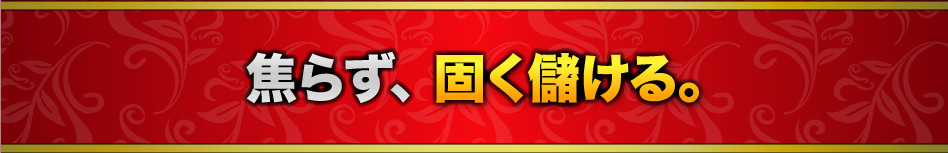 焦らず、固く儲ける。